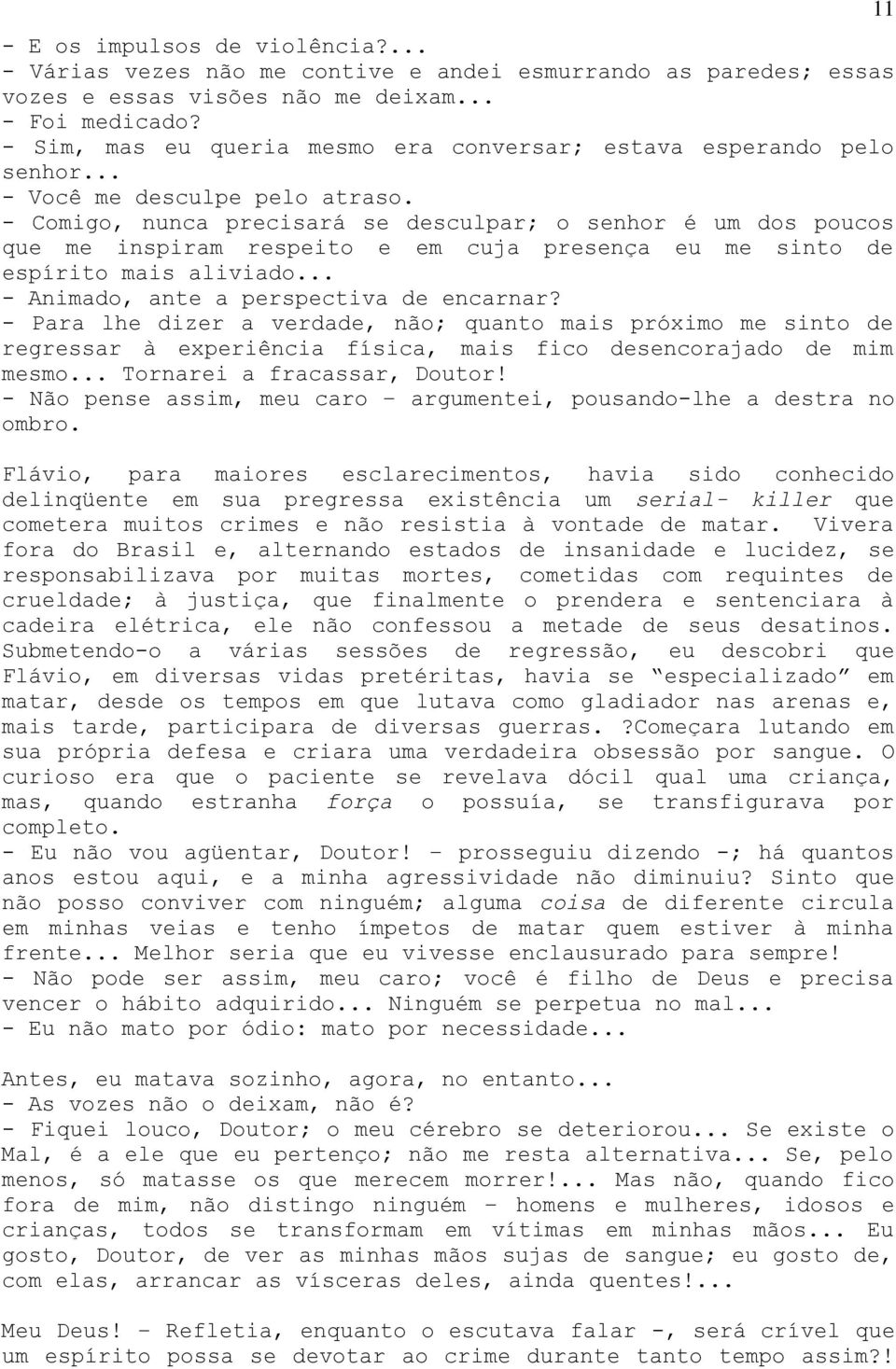 11

- E os impulsos de violência?...
- Várias vezes não me contive e andei esmurrando as paredes; essas vozes e essas visões não me deixam...
- Foi medicado?
- Sim, mas eu queria mesmo era conversar; estava esperando pelo senhor...
- Você me desculpe pelo atraso.
- Comigo, nunca precisará se desculpar; o senhor é um dos poucos que me inspiram respeito e em cuja presença eu me sinto de espírito mais aliviado...
- Animado, ante a perspectiva de encarnar?
- Para lhe dizer a verdade, não; quanto mais próximo me sinto de regressar à experiência física, mais fico desencorajado de mim mesmo... Tornarei a fracassar, Doutor!
- Não pense assim, meu caro – argumentei, pousando-lhe a destra no ombro.

Flávio, para maiores esclarecimentos, havia sido conhecido delinqüente em sua pregressa existência um serial- killer que cometera muitos crimes e não resistia à vontade de matar. Vivera fora do Brasil e, alternando estados de insanidade e lucidez, se responsabilizava por muitas mortes, cometidas com requintes de crueldade; à justiça, que finalmente o prendera e sentenciara à cadeira elétrica, ele não confessou a metade de seus desatinos. Submetendo-o a várias sessões de regressão, eu descobri que Flávio, em diversas vidas pretéritas, havia se “especializado” em matar, desde os tempos em que lutava como gladiador nas arenas e, mais tarde, participara de diversas guerras. ?Começara lutando em sua própria defesa e criara uma verdadeira obsessão por sangue. O curioso era que o paciente se revelava dócil qual uma criança, mas, quando estranha força o possuía, se transfigurava por completo.
- Eu não vou agüentar, Doutor! – prosseguiu dizendo -; há quantos anos estou aqui, e a minha agressividade não diminuiu? Sinto que não posso conviver com ninguém; alguma coisa de diferente circula em minhas veias e tenho ímpetos de matar quem estiver à minha frente... Melhor seria que eu vivesse enclausurado para sempre!
- Não pode ser assim, meu caro; você é filho de Deus e precisa vencer o hábito adquirido... Ninguém se perpetua no mal...
- Eu não mato por ódio: mato por necessidade...

Antes, eu matava sozinho, agora, no entanto...
- As vozes não o deixam, não é?
- Fiquei louco, Doutor; o meu cérebro se deteriorou... Se existe o Mal, é a ele que eu pertenço; não me resta alternativa... Se, pelo menos, só matasse os que merecem morrer!... Mas não, quando fico fora de mim, não distingo ninguém – homens e mulheres, idosos e crianças, todos se transformam em vítimas em minhas mãos... Eu gosto, Doutor, de ver as minhas mãos sujas de sangue; eu gosto de, com elas, arrancar as vísceras deles, ainda quentes!...

Meu Deus! – Refletia, enquanto o escutava falar -, será crível que um espírito possa se devotar ao crime durante tanto tempo assim?!